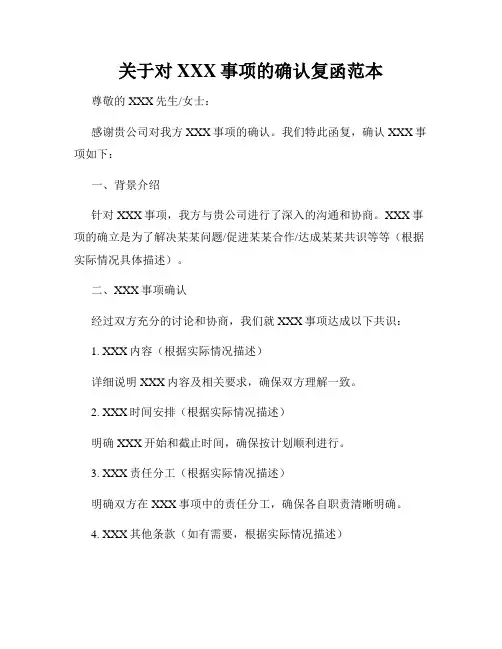 关于对 XXX 事项的确认复函范本

尊敬的 XXX 先生/女士：

感谢贵公司对我方 XXX 事项的确认。我们特此函复，确认 XXX 事项如下：

一、背景介绍

针对 XXX 事项，我方与贵公司进行了深入的沟通和协商。XXX 事项的确立是为了解决某某问题/促进某某合作/达成某某共识等等（根据实际情况具体描述）。

二、XXX 事项确认

经过双方充分的讨论和协商，我们就 XXX 事项达成以下共识：

1. XXX 内容（根据实际情况描述）

详细说明 XXX 内容及相关要求，确保双方理解一致。

2. XXX 时间安排（根据实际情况描述）

明确 XXX 开始和截止时间，确保按计划顺利进行。

3. XXX 责任分工（根据实际情况描述）

明确双方在 XXX 事项中的责任分工，确保各自职责清晰明确。

4. XXX 其他条款（如有需要，根据实际情况描述）